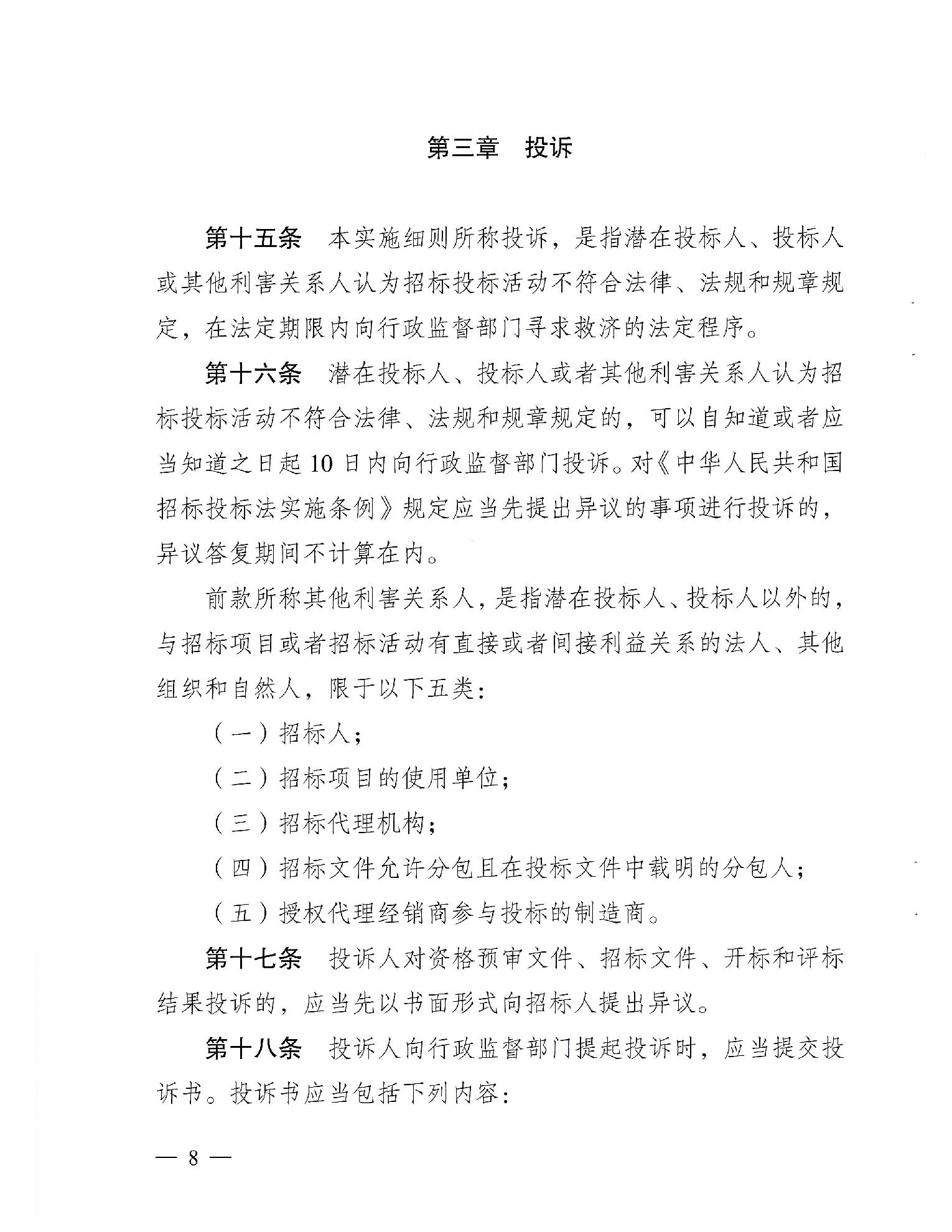 第三章　投诉

第十五条　本实施细则所称投诉，是指潜在投标人、投标人或其他利害关系人认为招标投标活动不符合法律、法规和规章规定，在法定期限内向行政监督部门寻求救济的法定程序。

第十六条　潜在投标人、投标人或者其他利害关系人认为招标投标活动不符合法律、法规和规章规定的，可以自知道或者应当知道之日起10日内向行政监督部门投诉。对《中华人民共和国招标投标法实施条例》规定应当先提出异议的事项进行投诉的，异议答复期间不计算在内。

前款所称其他利害关系人，是指潜在投标人、投标人以外的，与招标项目或者招标活动有直接或者间接利益关系的法人、其他组织和自然人，限于以下五类：

（一）招标人；

（二）招标项目的使用单位；

（三）招标代理机构；

（四）招标文件允许分包且在投标文件中载明的分包人；

（五）授权代理经销商参与投标的制造商。

第十七条　投诉人对资格预审文件、招标文件、开标和评标结果投诉的，应当先以书面形式向招标人提出异议。

第十八条　投诉人向行政监督部门提起投诉时，应当提交投诉书。投诉书应当包括下列内容：

— 8 —